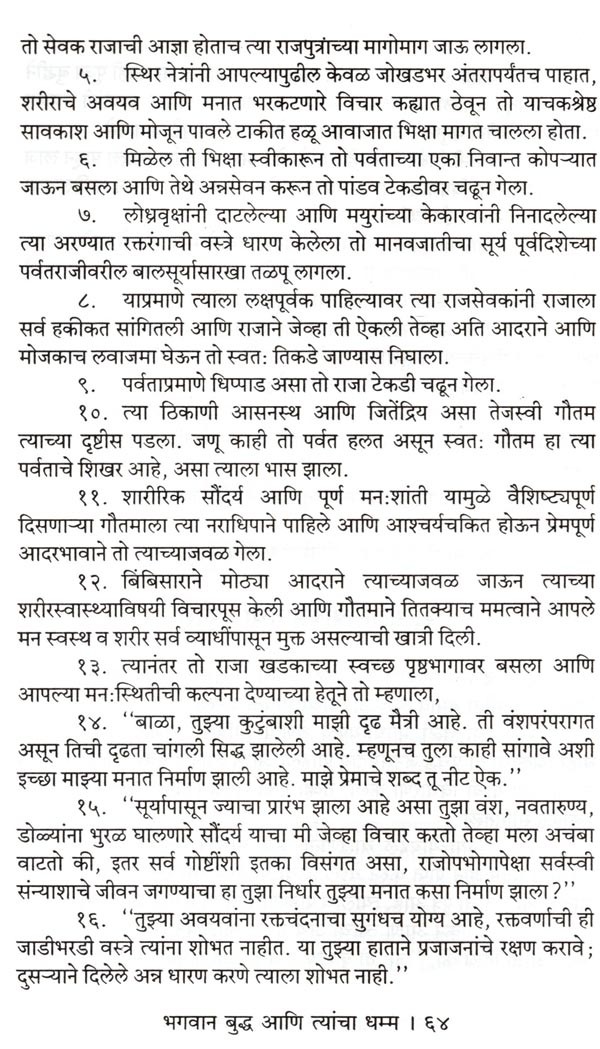 तो सेवक राजाची आज्ञा होताच त्या राजपुत्रांच्या मागोमाग जाऊ लागला.

५. स्थिर नेत्रांनी आपल्यापुढील केवळ जोखडभर अंतरापर्यंतच पाहात, शरीराचे अवयव आणि मनात भरकटणारे विचार कह्यात ठेवून तो याचकश्रेष्ठ सावकाश आणि मोजून पावले टाकीत हळू आवाजात भिक्षा मागत चालला होता.

६. मिळेल ती भिक्षा स्वीकारून तो पर्वताच्या एका निवान्त कोपऱ्यात जाऊन बसला आणि तेथे अन्नसेवन करून तो पांडव टेकडीवर चढून गेला.

७. लोध्रवृक्षांनी दाटलेल्या आणि मयुरांच्या केकारवांनी निनादलेल्या त्या अरण्यात रक्तरंगाची वस्त्रे धारण केलेला तो मानवजातीचा सूर्य पूर्वदिशेच्या पर्वतराजीवरील बालसूर्यासारखा तळपू लागला.

८. याप्रमाणे त्याला लक्षपूर्वक पाहिल्यावर त्या राजसेवकांनी राजाला सर्व हकीकत सांगितली आणि राजाने जेव्हा ती ऐकली तेव्हा अति आदराने आणि मोजकाच लवाजमा घेऊन तो स्वत: तिकडे जाण्यास निघाला.

९. पर्वताप्रमाणे धिप्पाड असा तो राजा टेकडी चढून गेला.

१०. त्या ठिकाणी आसनस्थ आणि जितेंद्रिय असा तेजस्वी गौतम त्याच्या दृष्टीस पडला. जणू काही तो पर्वत हलत असून स्वत: गौतम हा त्या पर्वताचे शिखर आहे, असा त्याला भास झाला.

११. शारीरिक सौंदर्य आणि पूर्ण मन:शांती यामुळे वैशिष्ट्यपूर्ण दिसणाऱ्या गौतमाला त्या नराधिपाने पाहिले आणि आश्चर्यचकित होऊन प्रेमपूर्ण आदरभावाने तो त्याच्याजवळ गेला.

१२. बिंबिसाराने मोठ्या आदराने त्याच्याजवळ जाऊन त्याच्या शरीरस्वास्थ्याविषयी विचारपूस केली आणि गौतमाने तितक्याच ममत्वाने आपले मन स्वस्थ व शरीर सर्व व्याधींपासून मुक्त असल्याची खात्री दिली.

१३. त्यानंतर तो राजा खडकाच्या स्वच्छ पृष्ठभागावर बसला आणि आपल्या मन:स्थितीची कल्पना देण्याच्या हेतूने तो म्हणाला,

१४. ''बाळा, तुझ्या कुटुंबाशी माझी दृढ मैत्री आहे. ती वंशपरंपरागत असून तिची दृढता चांगली सिद्ध झालेली आहे. म्हणूनच तुला काही सांगावे अशी इच्छा माझ्या मनात निर्माण झाली आहे. माझे प्रेमाचे शब्द तू नीट ऐक.''

१५. ''सूर्यापासून ज्याचा प्रारंभ झाला आहे असा तुझा वंश, नवतारुण्य, डोळ्यांना भुरळ घालणारे सौंदर्य याचा मी जेव्हा विचार करतो तेव्हा मला अचंबा वाटतो की, इतर सर्व गोष्टींशी इतका विसंगत असा, राजोपभोगापेक्षा सर्वस्वी संन्याशाचे जीवन जगण्याचा हा तुझा निर्धार तुझ्या मनात कसा निर्माण झाला?''

१६. ''तुझ्या अवयवांना रक्तचंदनाचा सुगंधच योग्य आहे, रक्तवर्णाची ही जाडीभरडी वस्त्रे त्यांना शोभत नाहीत. या तुझ्या हाताने प्रजाजनांचे रक्षण करावे; दुसऱ्याने दिलेले अन्न धारण करणे त्याला शोभत नाही.''

भगवान बुद्ध आणि त्यांचा धम्म । ६४